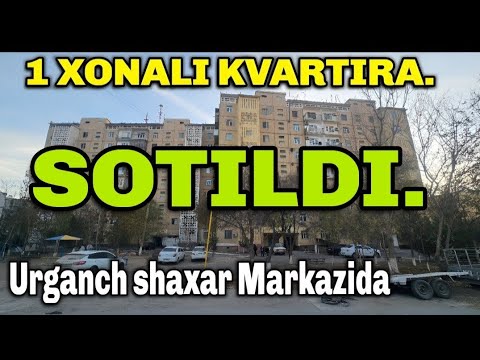 1 XONALI KVARTIRA.

SOTILDI.

Urganch shaxar Markazida